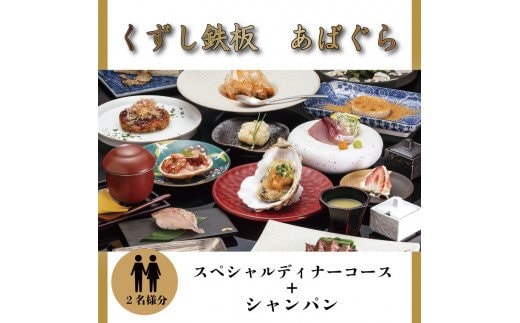 くずし鉄板　あばぐら

2名様分

スペシャルディナーコース
+
シャンパン